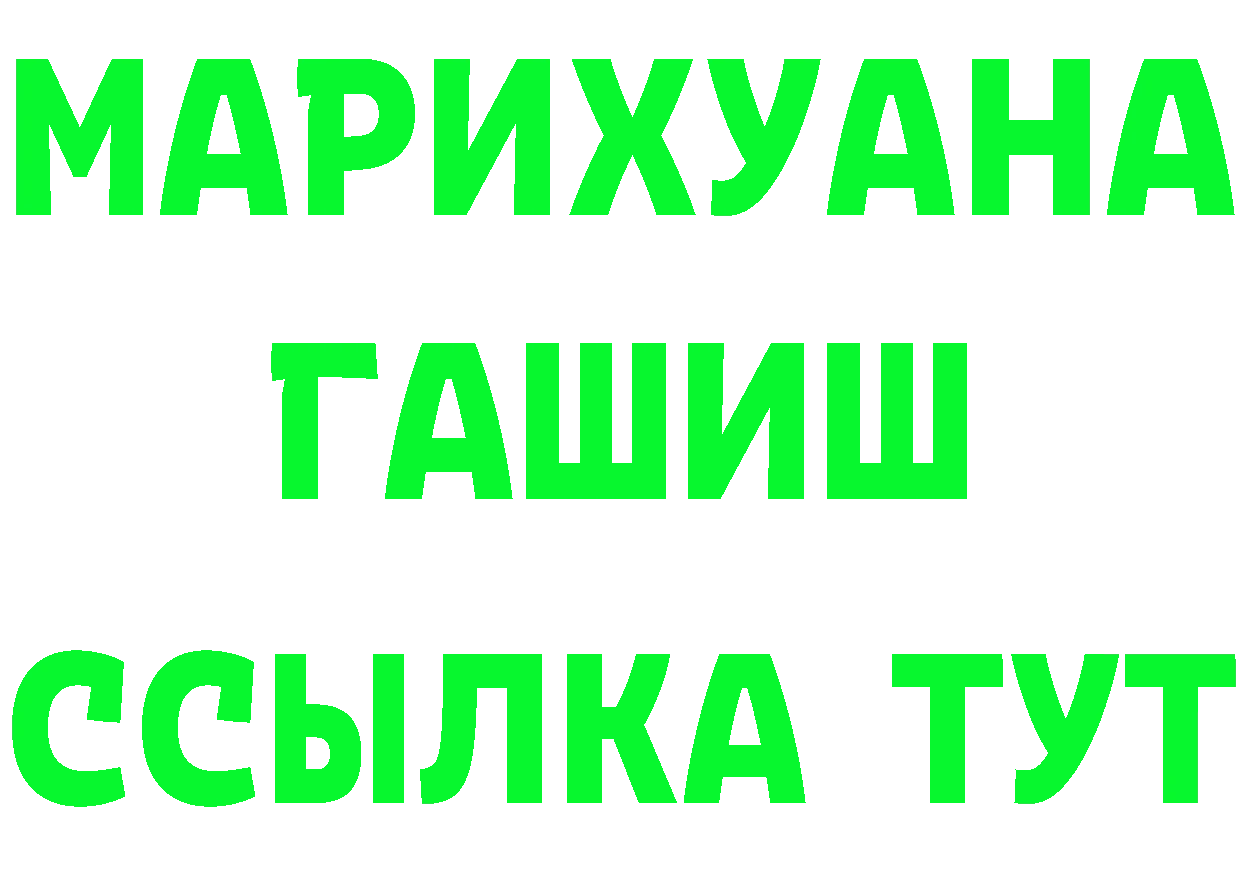 МАРИХУАНА
ГАШИШ
ССЫЛКА ТУТ